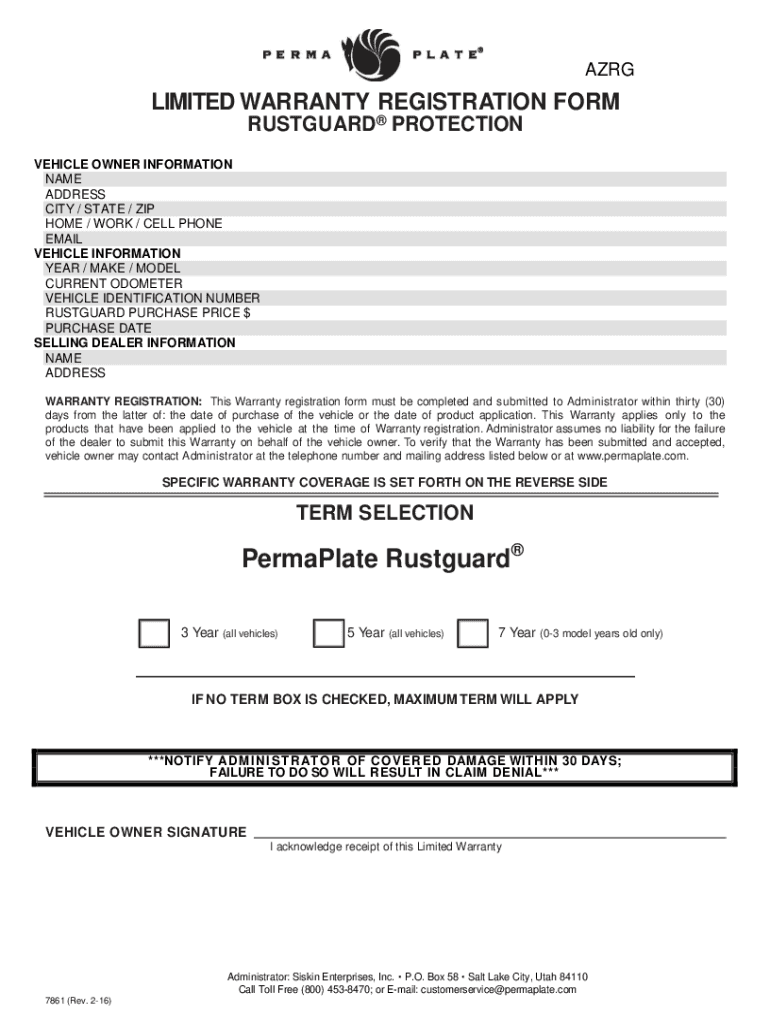 PERMA PLATE®

AZRG

LIMITED WARRANTY REGISTRATION FORM
RUSTGUARD® PROTECTION

VEHICLE OWNER INFORMATION
NAME
ADDRESS
CITY / STATE / ZIP
HOME / WORK / CELL PHONE
EMAIL
VEHICLE INFORMATION
YEAR / MAKE / MODEL
CURRENT ODOMETER
VEHICLE IDENTIFICATION NUMBER
RUSTGUARD PURCHASE PRICE $
PURCHASE DATE
SELLING DEALER INFORMATION
NAME
ADDRESS

WARRANTY REGISTRATION: This Warranty registration form must be completed and submitted to Administrator within thirty (30) days from the latter of: the date of purchase of the vehicle or the date of product application. This Warranty applies only to the products that have been applied to the vehicle at the time of Warranty registration. Administrator assumes no liability for the failure of the dealer to submit this Warranty on behalf of the vehicle owner. To verify that the Warranty has been submitted and accepted, vehicle owner may contact Administrator at the telephone number and mailing address listed below or at www.permaplate.com.

SPECIFIC WARRANTY COVERAGE IS SET FORTH ON THE REVERSE SIDE

TERM SELECTION

PermaPlate Rustguard®

3 Year (all vehicles)
5 Year (all vehicles)
7 Year (0-3 model years old only)

IF NO TERM BOX IS CHECKED, MAXIMUM TERM WILL APPLY

***NOTIFY ADMINISTRATOR OF COVERED DAMAGE WITHIN 30 DAYS;
FAILURE TO DO SO WILL RESULT IN CLAIM DENIAL***

VEHICLE OWNER SIGNATURE
I acknowledge receipt of this Limited Warranty

Administrator: Siskin Enterprises, Inc. • P.O. Box 58 • Salt Lake City, Utah 84110
Call Toll Free (800) 453-8470; or E-mail: customerservice@permaplate.com

7861 (Rev. 2-16)